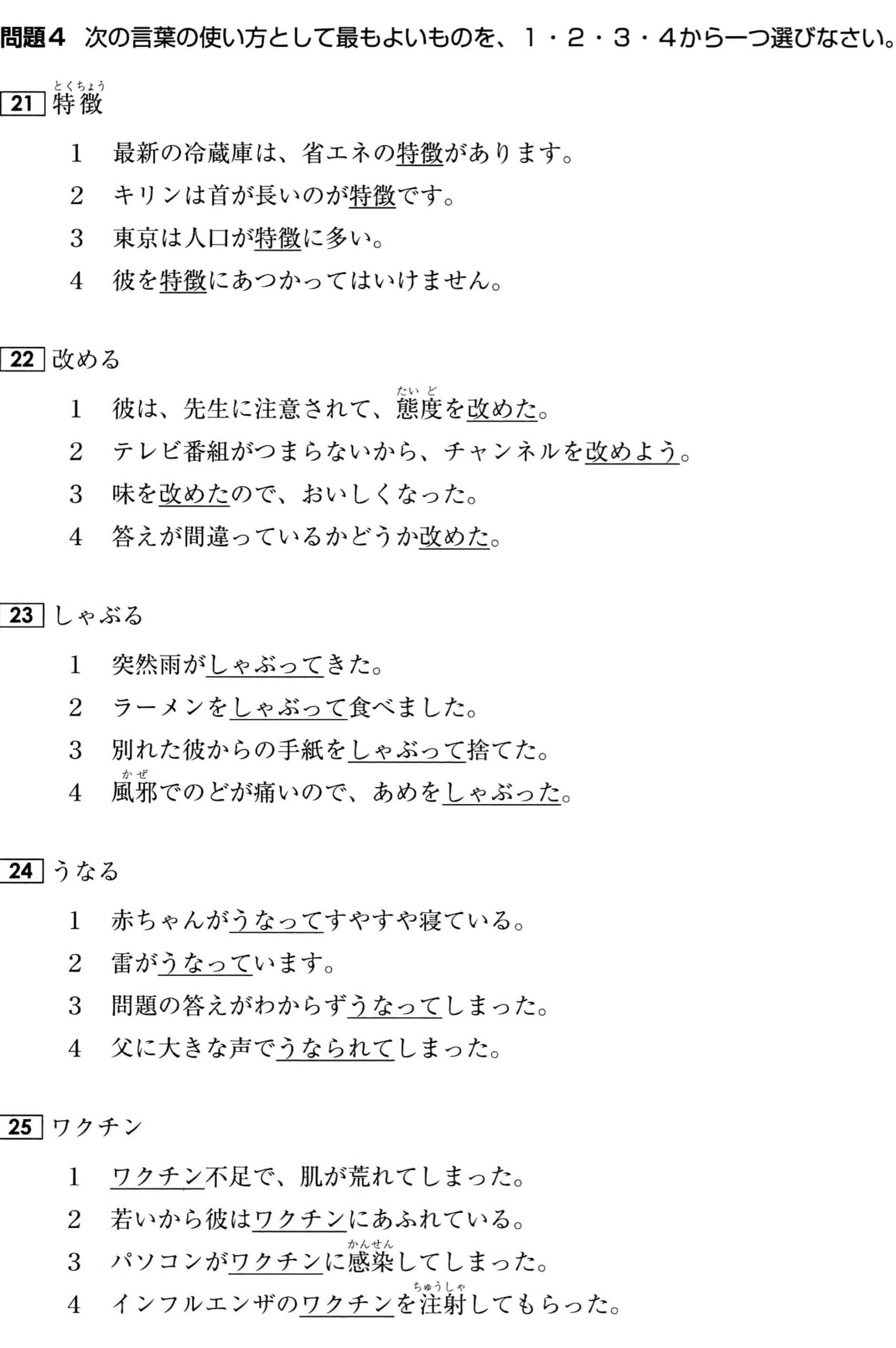 問題４　次の言葉の使い方として最もよいものを、１・２・３・４から一つ選びなさい。

21 特徴（とくちょう）

1　最新の冷蔵庫は、省エネの特徴があります。
2　キリンは首が長いのが特徴です。
3　東京は人口が特徴に多い。
4　彼を特徴にあつかってはいけません。

22 改める

1　彼は、先生に注意されて、態度（たいど）を改めた。
2　テレビ番組がつまらないから、チャンネルを改めよう。
3　味を改めたので、おいしくなった。
4　答えが間違っているかどうか改めた。

23 しゃぶる

1　突然雨がしゃぶってきた。
2　ラーメンをしゃぶって食べました。
3　別れた彼からの手紙をしゃぶって捨てた。
4　風邪（かぜ）でのどが痛いので、あめをしゃぶった。

24 うなる

1　赤ちゃんがうなってすやすや寝ている。
2　雷がうなっています。
3　問題の答えがわからずうなってしまった。
4　父に大きな声でうなられてしまった。

25 ワクチン

1　ワクチン不足で、肌が荒れてしまった。
2　若いから彼はワクチンにあふれている。
3　パソコンがワクチンに感染（かんせん）してしまった。
4　インフルエンザのワクチンを注射（ちゅうしゃ）してもらった。